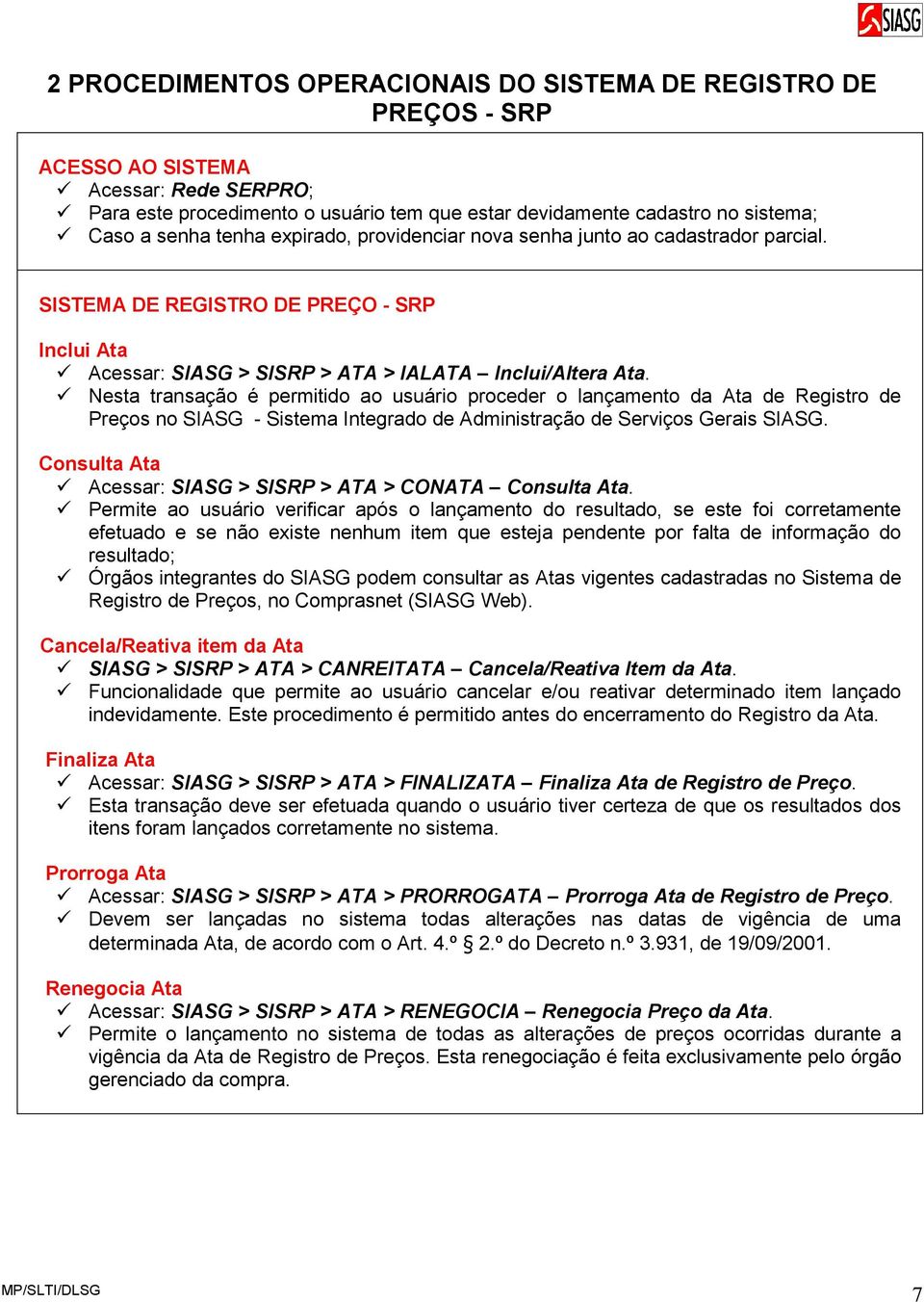 SIASG

2 PROCEDIMENTOS OPERACIONAIS DO SISTEMA DE REGISTRO DE PREÇOS - SRP

ACESSO AO SISTEMA
✓ Acessar: Rede SERPRO;
✓ Para este procedimento o usuário tem que estar devidamente cadastro no sistema;
✓ Caso a senha tenha expirado, providenciar nova senha junto ao cadastrador parcial.

SISTEMA DE REGISTRO DE PREÇO - SRP

Inclui Ata
✓ Acessar: SIASG > SISRP > ATA > IALATA – Inclui/Altera Ata.
✓ Nesta transação é permitido ao usuário proceder o lançamento da Ata de Registro de Preços no SIASG - Sistema Integrado de Administração de Serviços Gerais SIASG.

Consulta Ata
✓ Acessar: SIASG > SISRP > ATA > CONATA – Consulta Ata.
✓ Permite ao usuário verificar após o lançamento do resultado, se este foi corretamente efetuado e se não existe nenhum item que esteja pendente por falta de informação do resultado;
✓ Órgãos integrantes do SIASG podem consultar as Atas vigentes cadastradas no Sistema de Registro de Preços, no Comprasnet (SIASG Web).

Cancela/Reativa item da Ata
✓ SIASG > SISRP > ATA > CANREITATA – Cancela/Reativa Item da Ata.
✓ Funcionalidade que permite ao usuário cancelar e/ou reativar determinado item lançado indevidamente. Este procedimento é permitido antes do encerramento do Registro da Ata.

Finaliza Ata
✓ Acessar: SIASG > SISRP > ATA > FINALIZATA – Finaliza Ata de Registro de Preço.
✓ Esta transação deve ser efetuada quando o usuário tiver certeza de que os resultados dos itens foram lançados corretamente no sistema.

Prorroga Ata
✓ Acessar: SIASG > SISRP > ATA > PRORROGATA – Prorroga Ata de Registro de Preço.
✓ Devem ser lançadas no sistema todas alterações nas datas de vigência de uma determinada Ata, de acordo com o Art. 4.º § 2.º do Decreto n.º 3.931, de 19/09/2001.

Renegocia Ata
✓ Acessar: SIASG > SISRP > ATA > RENEGOCIA – Renegocia Preço da Ata.
✓ Permite o lançamento no sistema de todas as alterações de preços ocorridas durante a vigência da Ata de Registro de Preços. Esta renegociação é feita exclusivamente pelo órgão gerenciado da compra.

MP/SLTI/DLSG 7